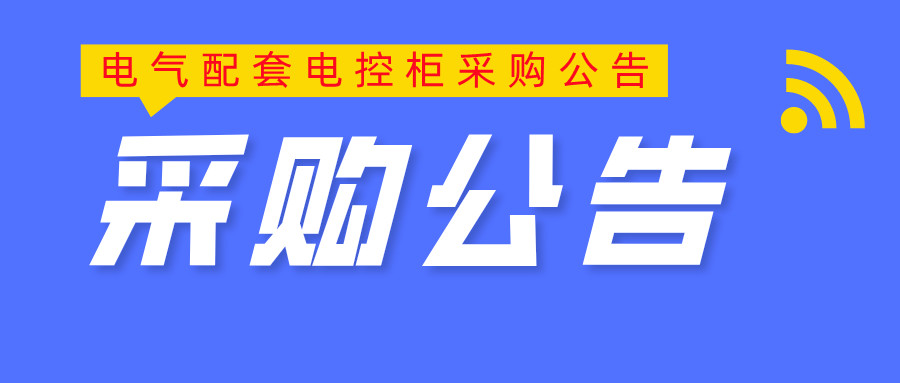 电气配套电控柜采购公告

采购公告